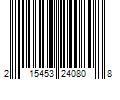 2 15453 24080 8